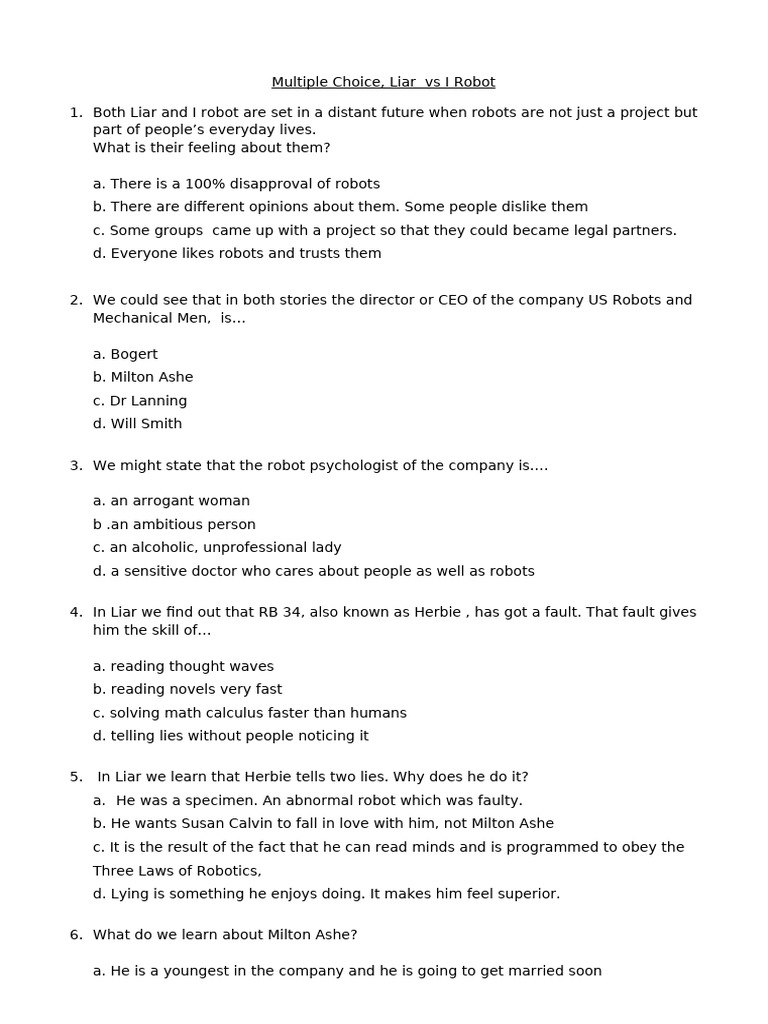 Multiple Choice, Liar vs I Robot

1. Both Liar and I robot are set in a distant future when robots are not just a project but part of people's everyday lives.
What is their feeling about them?

a. There is a 100% disapproval of robots
b. There are different opinions about them. Some people dislike them
c. Some groups came up with a project so that they could became legal partners.
d. Everyone likes robots and trusts them

2. We could see that in both stories the director or CEO of the company US Robots and Mechanical Men, is...

a. Bogert
b. Milton Ashe
c. Dr Lanning
d. Will Smith

3. We might state that the robot psychologist of the company is....

a. an arrogant woman
b .an ambitious person
c. an alcoholic, unprofessional lady
d. a sensitive doctor who cares about people as well as robots

4. In Liar we find out that RB 34, also known as Herbie , has got a fault. That fault gives him the skill of...

a. reading thought waves
b. reading novels very fast
c. solving math calculus faster than humans
d. telling lies without people noticing it

5. In Liar we learn that Herbie tells two lies. Why does he do it?
a. He was a specimen. An abnormal robot which was faulty.
b. He wants Susan Calvin to fall in love with him, not Milton Ashe
c. It is the result of the fact that he can read minds and is programmed to obey the Three Laws of Robotics,
d. Lying is something he enjoys doing. It makes him feel superior.

6. What do we learn about Milton Ashe?

a. He is a youngest in the company and he is going to get married soon